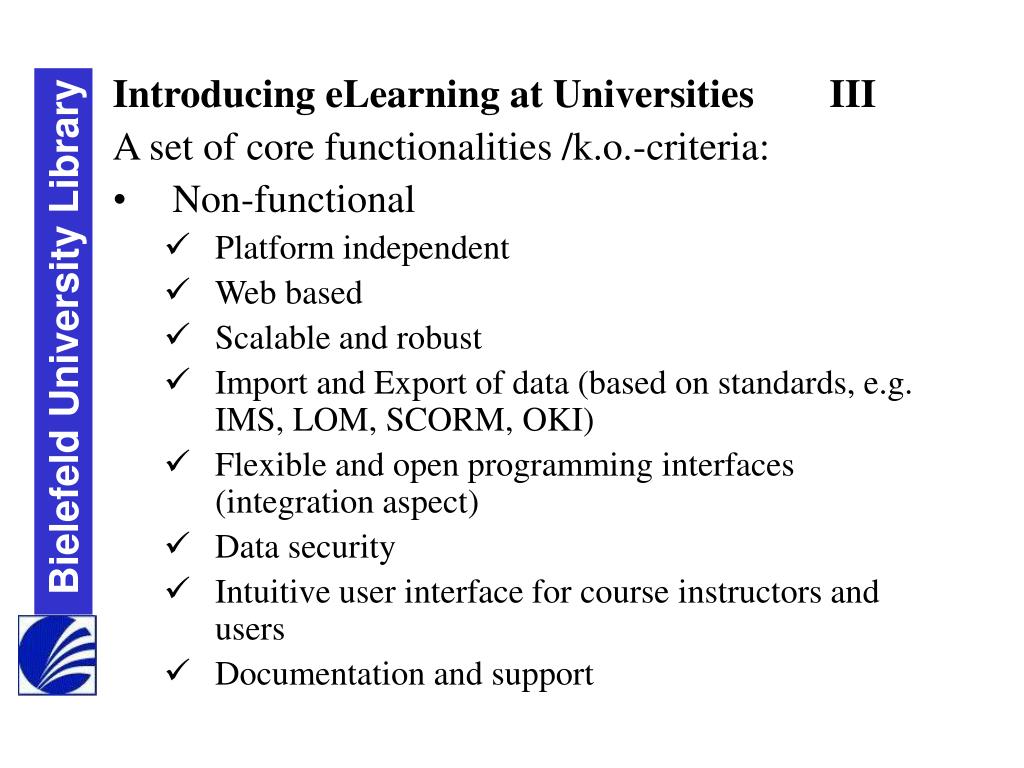 Bielefeld University Library

Introducing eLearning at Universities III

A set of core functionalities /k.o.-criteria:

• Non-functional

✓ Platform independent
✓ Web based
✓ Scalable and robust
✓ Import and Export of data (based on standards, e.g. IMS, LOM, SCORM, OKI)
✓ Flexible and open programming interfaces (integration aspect)
✓ Data security
✓ Intuitive user interface for course instructors and users
✓ Documentation and support